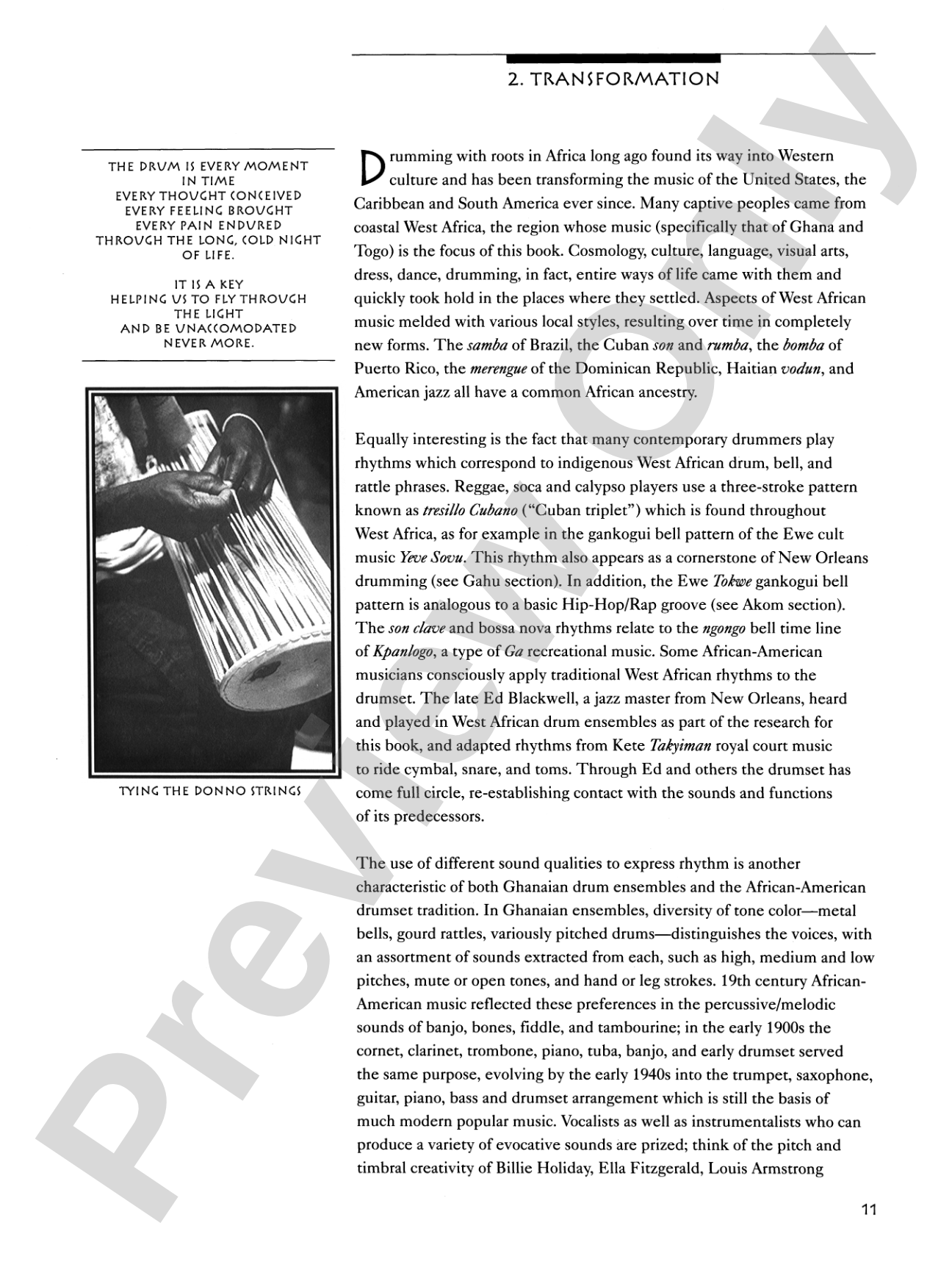 2. TRANSFORMATION

THE DRUM IS EVERY MOMENT
IN TIME
EVERY THOUGHT CONCEIVED
EVERY FEELING BROUGHT
EVERY PAIN ENDURED
THROUGH THE LONG, COLD NIGHT
OF LIFE.

IT IS A KEY
HELPING US TO FLY THROUGH
THE LIGHT
AND BE UNACCOMODATED
NEVER MORE.

TYING THE DONNO STRINGS

Drumming with roots in Africa long ago found its way into Western culture and has been transforming the music of the United States, the Caribbean and South America ever since. Many captive peoples came from coastal West Africa, the region whose music (specifically that of Ghana and Togo) is the focus of this book. Cosmology, culture, language, visual arts, dress, dance, drumming, in fact, entire ways of life came with them and quickly took hold in the places where they settled. Aspects of West African music melded with various local styles, resulting over time in completely new forms. The samba of Brazil, the Cuban son and rumba, the bomba of Puerto Rico, the merengue of the Dominican Republic, Haitian vodun, and American jazz all have a common African ancestry.

Equally interesting is the fact that many contemporary drummers play rhythms which correspond to indigenous West African drum, bell, and rattle phrases. Reggae, soca and calypso players use a three-stroke pattern known as tresillo Cubano ("Cuban triplet") which is found throughout West Africa, as for example in the gankogui bell pattern of the Ewe cult music Yeve Sovu. This rhythm also appears as a cornerstone of New Orleans drumming (see Gahu section). In addition, the Ewe Tokwe gankogui bell pattern is analogous to a basic Hip-Hop/Rap groove (see Akom section). The son clave and bossa nova rhythms relate to the ngongo bell time line of Kpanlogo, a type of Ga recreational music. Some African-American musicians consciously apply traditional West African rhythms to the drumset. The late Ed Blackwell, a jazz master from New Orleans, heard and played in West African drum ensembles as part of the research for this book, and adapted rhythms from Kete Takyiman royal court music to ride cymbal, snare, and toms. Through Ed and others the drumset has come full circle, re-establishing contact with the sounds and functions of its predecessors.

The use of different sound qualities to express rhythm is another characteristic of both Ghanaian drum ensembles and the African-American drumset tradition. In Ghanaian ensembles, diversity of tone color—metal bells, gourd rattles, variously pitched drums—distinguishes the voices, with an assortment of sounds extracted from each, such as high, medium and low pitches, mute or open tones, and hand or leg strokes. 19th century African-American music reflected these preferences in the percussive/melodic sounds of banjo, bones, fiddle, and tambourine; in the early 1900s the cornet, clarinet, trombone, piano, tuba, banjo, and early drumset served the same purpose, evolving by the early 1940s into the trumpet, saxophone, guitar, piano, bass and drumset arrangement which is still the basis of much modern popular music. Vocalists as well as instrumentalists who can produce a variety of evocative sounds are prized; think of the pitch and timbral creativity of Billie Holiday, Ella Fitzgerald, Louis Armstrong

11

Preview Only